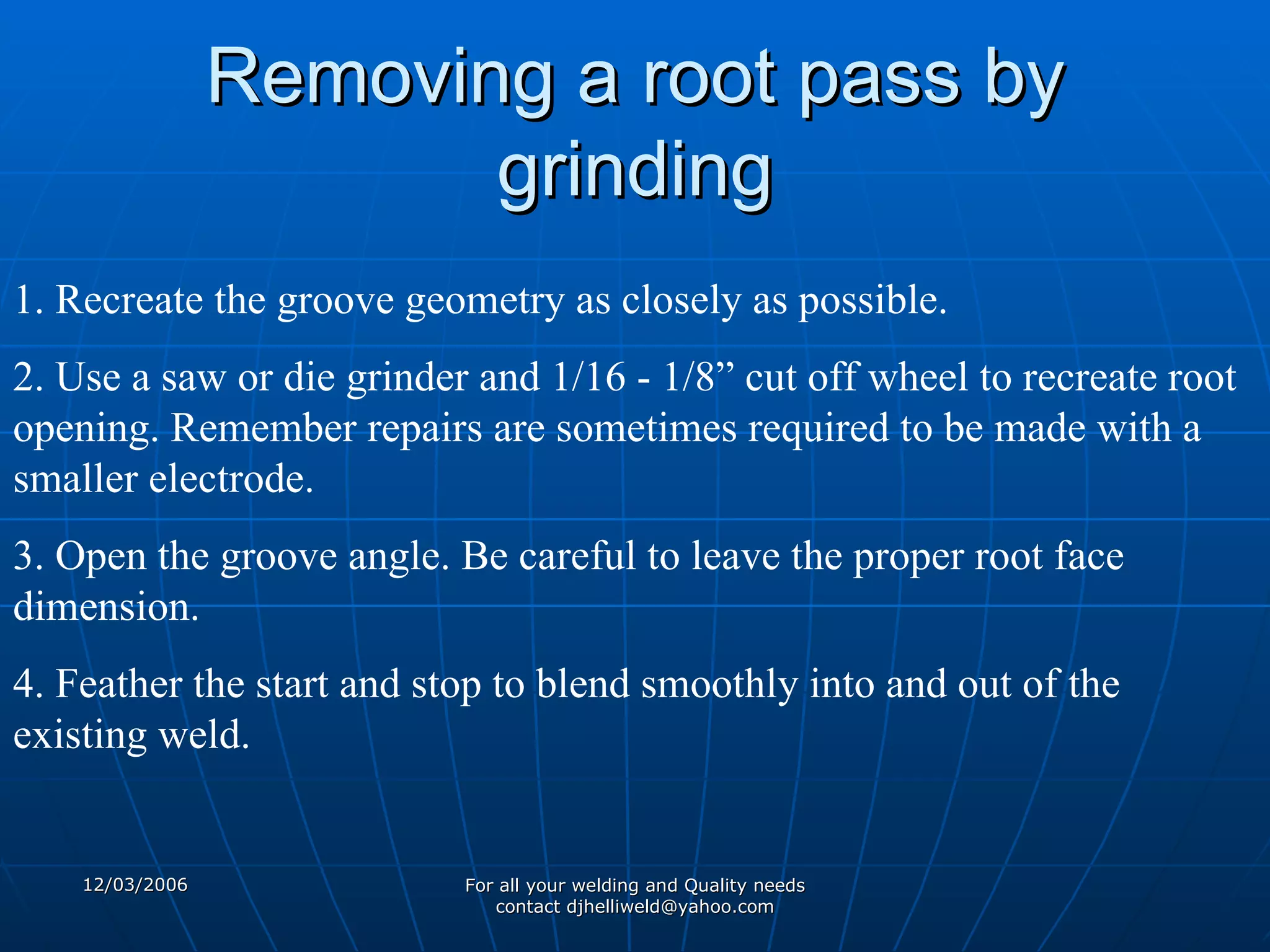 Removing a root pass by grinding

1. Recreate the groove geometry as closely as possible.

2. Use a saw or die grinder and 1/16 - 1/8” cut off wheel to recreate root opening. Remember repairs are sometimes required to be made with a smaller electrode.

3. Open the groove angle. Be careful to leave the proper root face dimension.

4. Feather the start and stop to blend smoothly into and out of the existing weld.

12/03/2006

For all your welding and Quality needs contact djhelliweld@yahoo.com